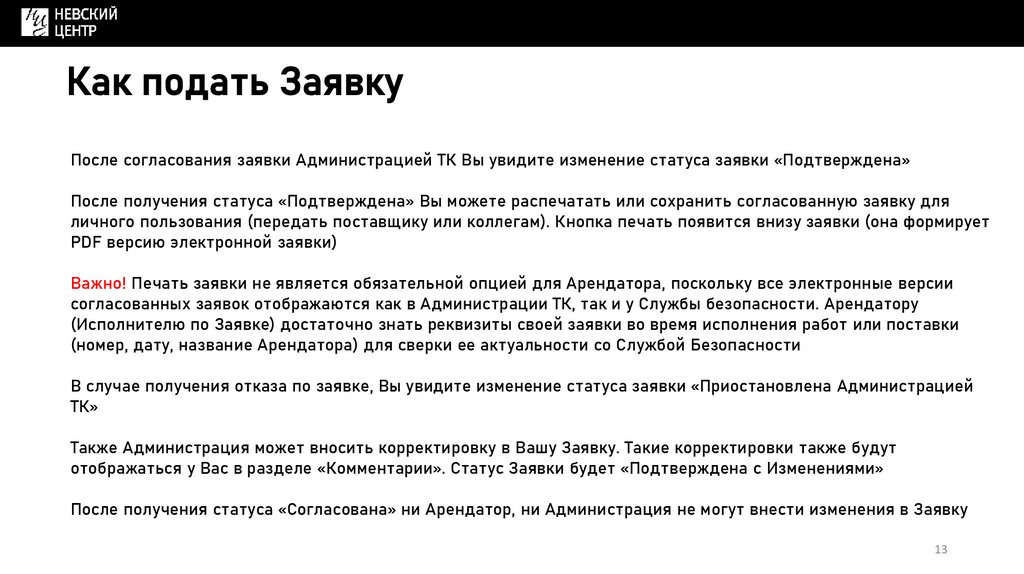 НЕВСКИЙ ЦЕНТР

Как подать Заявку

После согласования заявки Администрацией ТК Вы увидите изменение статуса заявки «Подтверждена»

После получения статуса «Подтверждена» Вы можете распечатать или сохранить согласованную заявку для личного пользования (передать поставщику или коллегам). Кнопка печать появится внизу заявки (она формирует PDF версию электронной заявки)

Важно! Печать заявки не является обязательной опцией для Арендатора, поскольку все электронные версии согласованных заявок отображаются как в Администрации ТК, так и у Службы безопасности. Арендатору (Исполнителю по Заявке) достаточно знать реквизиты своей заявки во время исполнения работ или поставки (номер, дату, название Арендатора) для сверки ее актуальности со Службой Безопасности

В случае получения отказа по заявке, Вы увидите изменение статуса заявки «Приостановлена Администрацией ТК»

Также Администрация может вносить корректировку в Вашу Заявку. Такие корректировки также будут отображаться у Вас в разделе «Комментарии». Статус Заявки будет «Подтверждена с Изменениями»

После получения статуса «Согласована» ни Арендатор, ни Администрация не могут внести изменения в Заявку

13